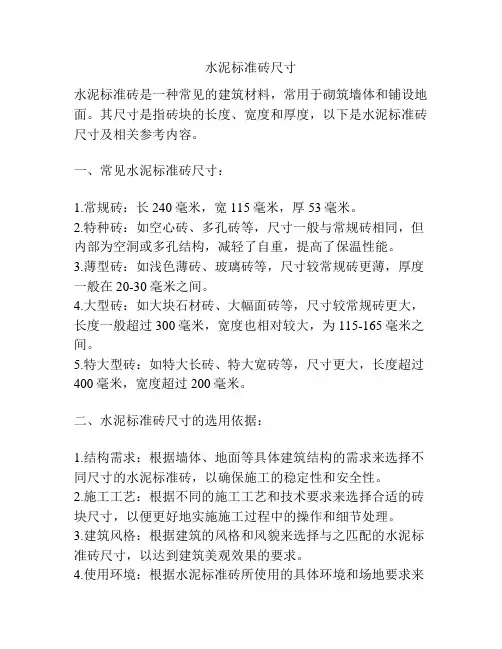 水泥标准砖尺寸

水泥标准砖是一种常见的建筑材料，常用于砌筑墙体和铺设地面。其尺寸是指砖块的长度、宽度和厚度，以下是水泥标准砖尺寸及相关参考内容。

一、常见水泥标准砖尺寸：

1.常规砖：长 240 毫米，宽 115 毫米，厚 53 毫米。
2.特种砖：如空心砖、多孔砖等，尺寸一般与常规砖相同，但内部为空洞或多孔结构，减轻了自重，提高了保温性能。
3.薄型砖：如浅色薄砖、玻璃砖等，尺寸较常规砖更薄，厚度一般在 20-30 毫米之间。
4.大型砖：如大块石材砖、大幅面砖等，尺寸较常规砖更大，长度一般超过 300 毫米，宽度也相对较大，为 115-165 毫米之间。
5.特大型砖：如特大长砖、特大宽砖等，尺寸更大，长度超过 400 毫米，宽度超过 200 毫米。

二、水泥标准砖尺寸的选用依据：

1.结构需求：根据墙体、地面等具体建筑结构的需求来选择不同尺寸的水泥标准砖，以确保施工的稳定性和安全性。
2.施工工艺：根据不同的施工工艺和技术要求来选择合适的砖块尺寸，以便更好地实施施工过程中的操作和细节处理。
3.建筑风格：根据建筑的风格和风貌来选择与之匹配的水泥标准砖尺寸，以达到建筑美观效果的要求。
4.使用环境：根据水泥标准砖所使用的具体环境和场地要求来